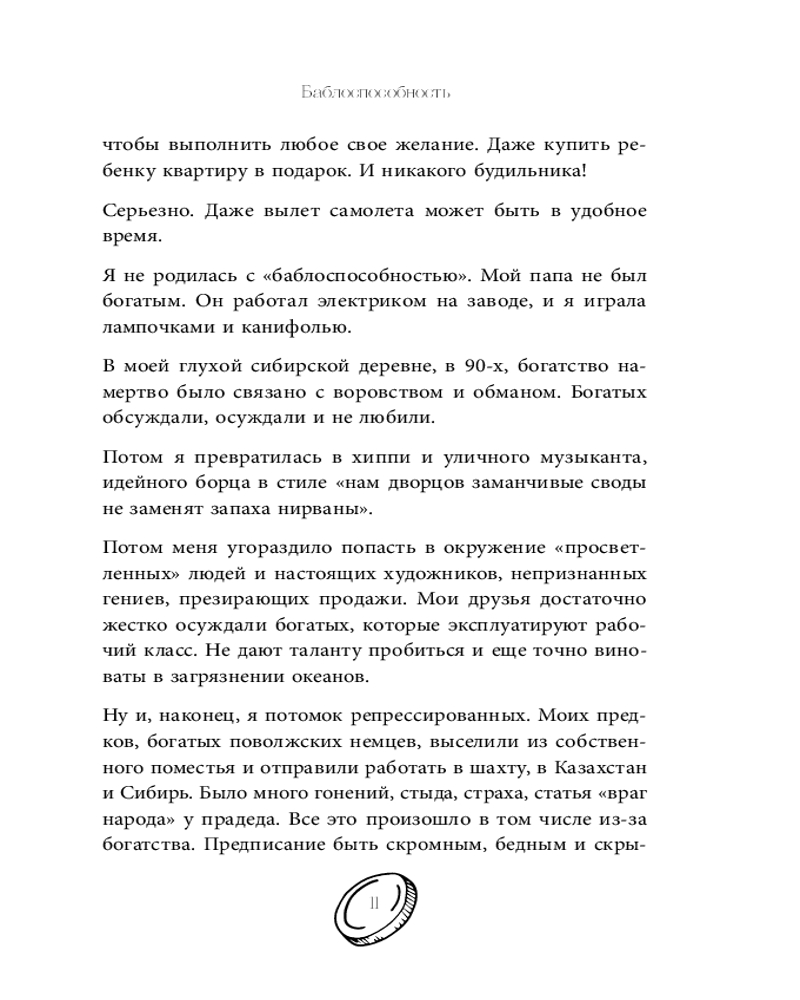 Баблоспособность

чтобы выполнить любое свое желание. Даже купить ребенку квартиру в подарок. И никакого будильника!

Серьезно. Даже вылет самолета может быть в удобное время.

Я не родилась с «баблоспособностью». Мой папа не был богатым. Он работал электриком на заводе, и я играла лампочками и канифолью.

В моей глухой сибирской деревне, в 90-х, богатство намертво было связано с воровством и обманом. Богатых обсуждали, осуждали и не любили.

Потом я превратилась в хиппи и уличного музыканта, идейного борца в стиле «нам дворцов заманчивые своды не заменят запаха нирваны».

Потом меня угораздило попасть в окружение «просветленных» людей и настоящих художников, непризнанных гениев, презирающих продажи. Мои друзья достаточно жестко осуждали богатых, которые эксплуатируют рабочий класс. Не дают таланту пробиться и еще точно виноваты в загрязнении океанов.

Ну и, наконец, я потомок репрессированных. Моих предков, богатых поволжских немцев, выселили из собственного поместья и отправили работать в шахту, в Казахстан и Сибирь. Было много гонений, стыда, страха, статья «враг народа» у прадеда. Все это произошло в том числе из-за богатства. Предписание быть скромным, бедным и скры-

11